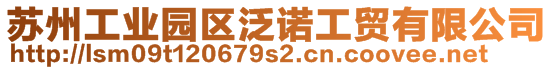 苏州工业园区泛诺工贸有限公司
http://lsm09t120679s2.cn.coovee.net